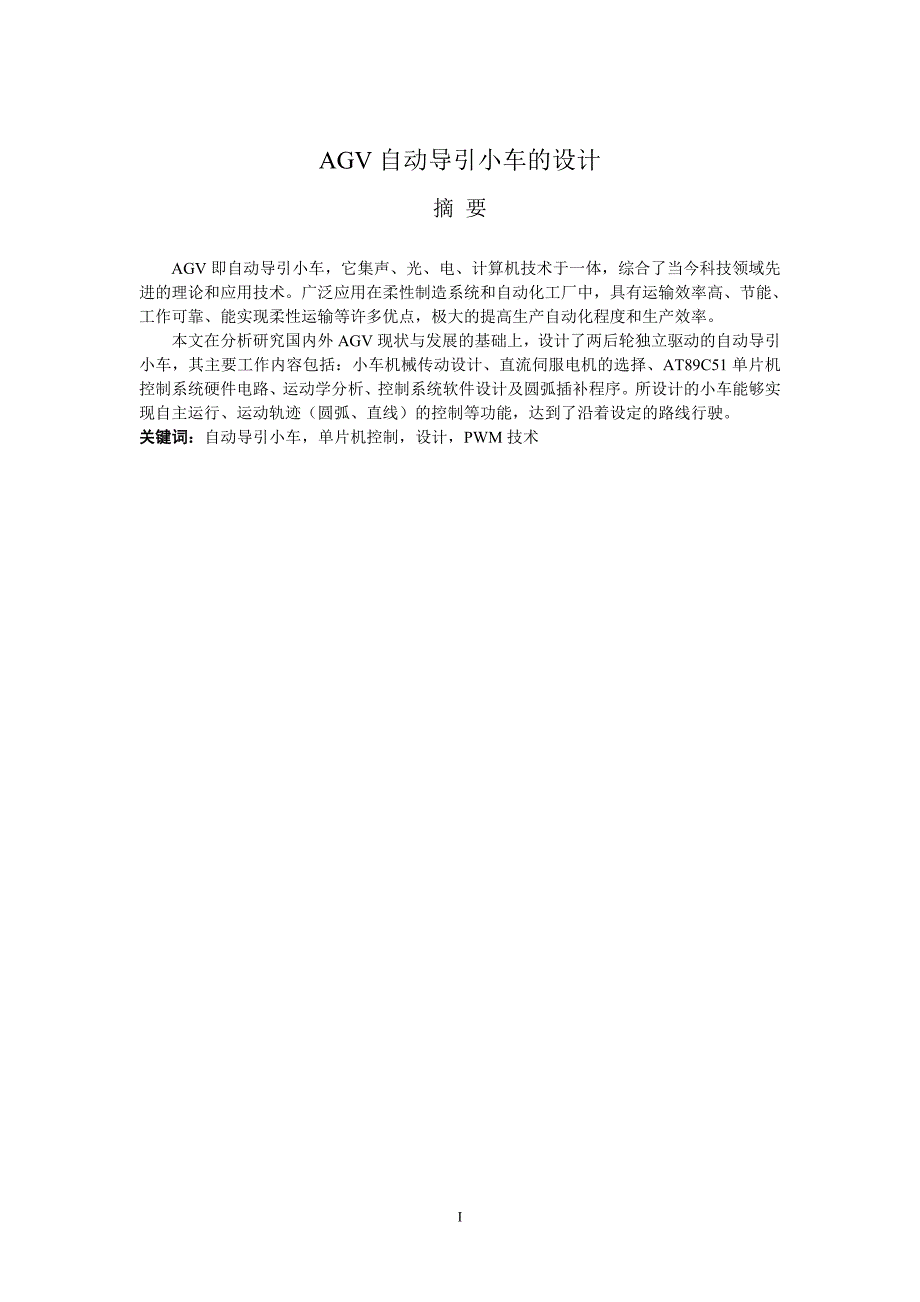 AGV 自动导引小车的设计

摘 要

AGV 即自动导引小车，它集声、光、电、计算机技术于一体，综合了当今科技领域先进的理论和应用技术。广泛应用在柔性制造系统和自动化工厂中，具有运输效率高、节能、工作可靠、能实现柔性运输等许多优点，极大的提高生产自动化程度和生产效率。

本文在分析研究国内外 AGV 现状与发展的基础上，设计了两后轮独立驱动的自动导引小车，其主要工作内容包括：小车机械传动设计、直流伺服电机的选择、AT89C51 单片机控制系统硬件电路、运动学分析、控制系统软件设计及圆弧插补程序。所设计的小车能够实现自主运行、运动轨迹（圆弧、直线）的控制等功能，达到了沿着设定的路线行驶。

关键词：自动导引小车，单片机控制，设计，PWM 技术

I